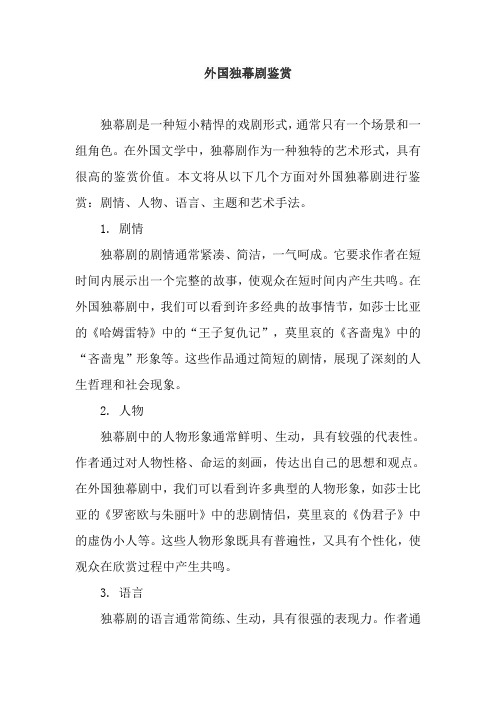 外国独幕剧鉴赏

独幕剧是一种短小精悍的戏剧形式，通常只有一个场景和一组角色。在外国文学中，独幕剧作为一种独特的艺术形式，具有很高的鉴赏价值。本文将从以下几个方面对外国独幕剧进行鉴赏：剧情、人物、语言、主题和艺术手法。

1. 剧情

独幕剧的剧情通常紧凑、简洁，一气呵成。它要求作者在短时间内展示出一个完整的故事，使观众在短时间内产生共鸣。在外国独幕剧中，我们可以看到许多经典的故事情节，如莎士比亚的《哈姆雷特》中的“王子复仇记”，莫里哀的《吝啬鬼》中的“吝啬鬼”形象等。这些作品通过简短的剧情，展现了深刻的人生哲理和社会现象。

2. 人物

独幕剧中的人物形象通常鲜明、生动，具有较强的代表性。作者通过对人物性格、命运的刻画，传达出自己的思想和观点。在外国独幕剧中，我们可以看到许多典型的人物形象，如莎士比亚的《罗密欧与朱丽叶》中的悲剧情侣，莫里哀的《伪君子》中的虚伪小人等。这些人物形象既具有普遍性，又具有个性化，使观众在欣赏过程中产生共鸣。

3. 语言

独幕剧的语言通常简练、生动，具有很强的表现力。作者通